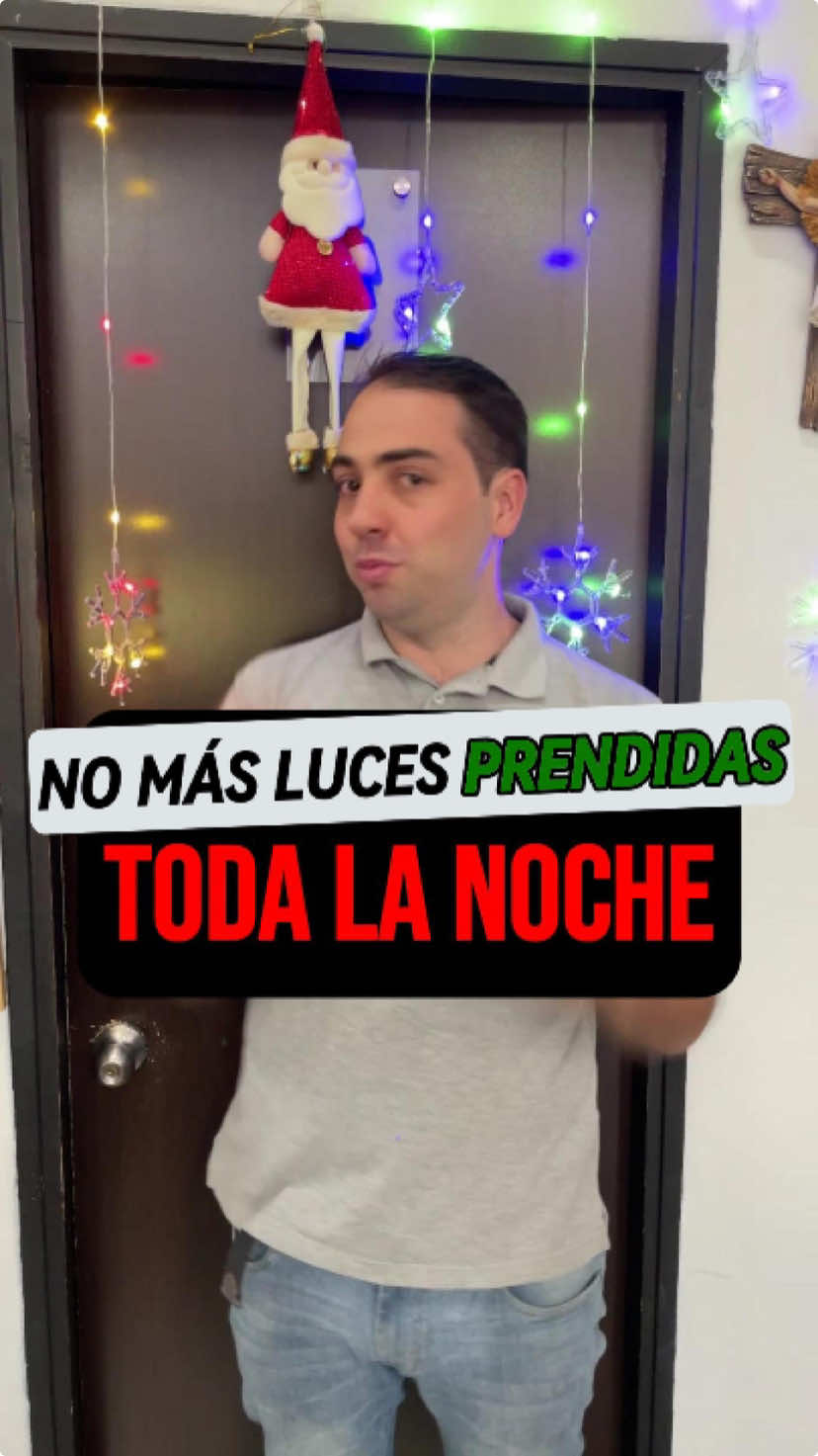 NO MÁS LUCES PRENDIDAS
TODA LA NOCHE